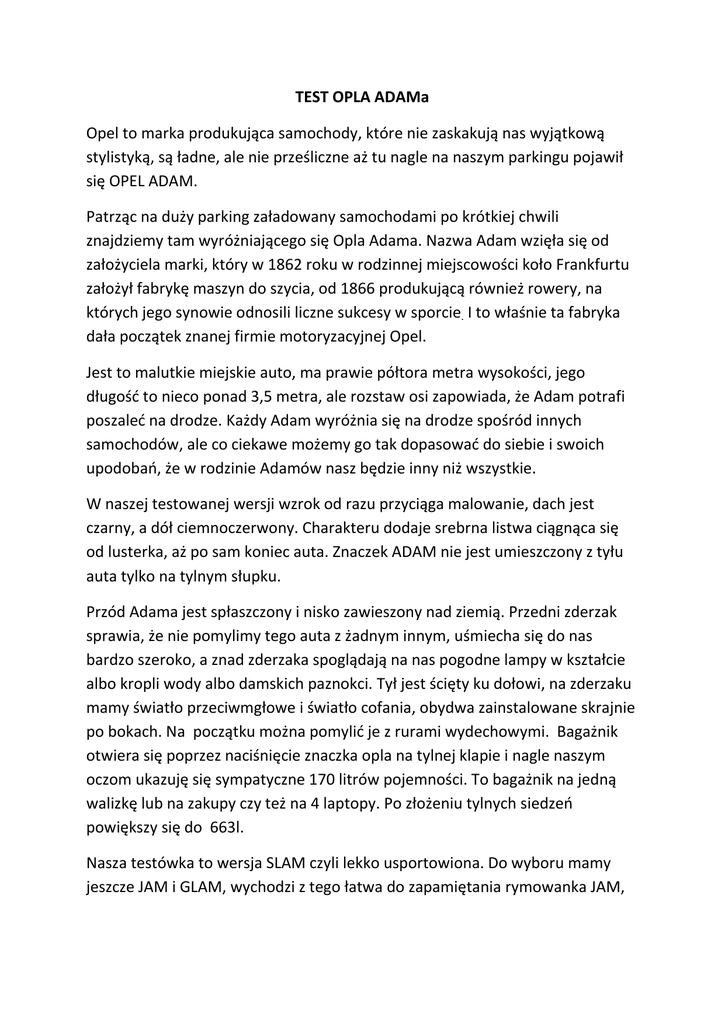 TEST OPLA ADAMa

Opel to marka produkująca samochody, które nie zaskakują nas wyjątkową stylistyką, są ładne, ale nie prześliczne aż tu nagle na naszym parkingu pojawił się OPEL ADAM.

Patrząc na duży parking załadowany samochodami po krótkiej chwili znajdziemy tam wyróżniającego się Opla Adama. Nazwa Adam wzięła się od założyciela marki, który w 1862 roku w rodzinnej miejscowości koło Frankfurtu założył fabrykę maszyn do szycia, od 1866 produkującą również rowery, na których jego synowie odnosili liczne sukcesy w sporcie. I to właśnie ta fabryka dała początek znanej firmie motoryzacyjnej Opel.

Jest to malutkie miejskie auto, ma prawie półtora metra wysokości, jego długość to nieco ponad 3,5 metra, ale rozstaw osi zapowiada, że Adam potrafi poszaleć na drodze. Każdy Adam wyróżnia się na drodze spośród innych samochodów, ale co ciekawe możemy go tak dopasować do siebie i swoich upodobań, że w rodzinie Adamów nasz będzie inny niż wszystkie.

W naszej testowanej wersji wzrok od razu przyciąga malowanie, dach jest czarny, a dół ciemnoczerwony. Charakteru dodaje srebrna listwa ciągnąca się od lusterka, aż po sam koniec auta. Znaczek ADAM nie jest umieszczony z tyłu auta tylko na tylnym słupku.

Przód Adama jest spłaszczony i nisko zawieszony nad ziemią. Przedni zderzak sprawia, że nie pomylimy tego auta z żadnym innym, uśmiecha się do nas bardzo szeroko, a znad zderzaka spoglądają na nas pogodne lampy w kształcie albo kropli wody albo damskich paznokci. Tył jest ścięty ku dołowi, na zderzaku mamy światło przeciwmgłowe i światło cofania, obydwa zainstalowane skrajnie po bokach. Na początku można pomylić je z rurami wydechowymi. Bagażnik otwiera się poprzez naciśnięcie znaczka opla na tylnej klapie i nagle naszym oczom ukazuję się sympatyczne 170 litrów pojemności. To bagażnik na jedną walizkę lub na zakupy czy też na 4 laptopy. Po złożeniu tylnych siedzeń powiększy się do 663l.

Nasza testówka to wersja SLAM czyli lekko usportowiona. Do wyboru mamy jeszcze JAM i GLAM, wychodzi z tego łatwa do zapamiętania rymowanka JAM,